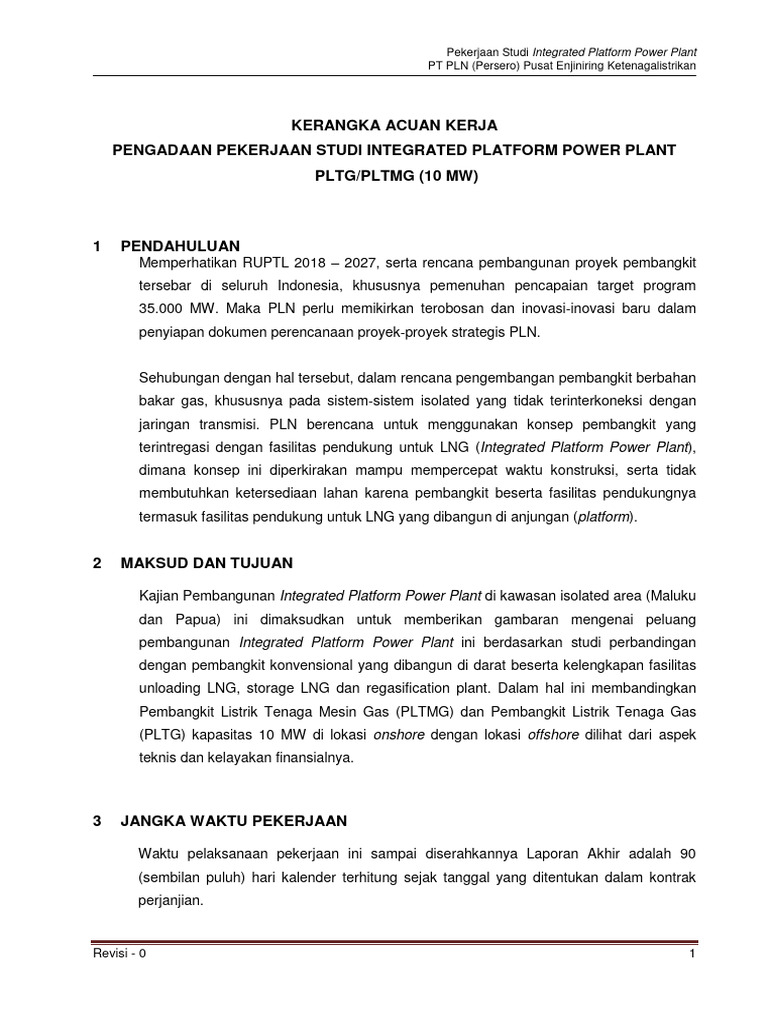 Pekerjaan Studi Integrated Platform Power Plant
PT PLN (Persero) Pusat Enjiniring Ketenagalistrikan

KERANGKA ACUAN KERJA
PENGADAAN PEKERJAAN STUDI INTEGRATED PLATFORM POWER PLANT
PLTG/PLTMG (10 MW)

1 PENDAHULUAN

Memperhatikan RUPTL 2018 – 2027, serta rencana pembangunan proyek pembangkit tersebar di seluruh Indonesia, khususnya pemenuhan pencapaian target program 35.000 MW. Maka PLN perlu memikirkan terobosan dan inovasi-inovasi baru dalam penyiapan dokumen perencanaan proyek-proyek strategis PLN.

Sehubungan dengan hal tersebut, dalam rencana pengembangan pembangkit berbahan bakar gas, khususnya pada sistem-sistem isolated yang tidak terinterkoneksi dengan jaringan transmisi. PLN berencana untuk menggunakan konsep pembangkit yang terintregasi dengan fasilitas pendukung untuk LNG (Integrated Platform Power Plant), dimana konsep ini diperkirakan mampu mempercepat waktu konstruksi, serta tidak membutuhkan ketersediaan lahan karena pembangkit beserta fasilitas pendukungnya termasuk fasilitas pendukung untuk LNG yang dibangun di anjungan (platform).

2 MAKSUD DAN TUJUAN

Kajian Pembangunan Integrated Platform Power Plant di kawasan isolated area (Maluku dan Papua) ini dimaksudkan untuk memberikan gambaran mengenai peluang pembangunan Integrated Platform Power Plant ini berdasarkan studi perbandingan dengan pembangkit konvensional yang dibangun di darat beserta kelengkapan fasilitas unloading LNG, storage LNG dan regasification plant. Dalam hal ini membandingkan Pembangkit Listrik Tenaga Mesin Gas (PLTMG) dan Pembangkit Listrik Tenaga Gas (PLTG) kapasitas 10 MW di lokasi onshore dengan lokasi offshore dilihat dari aspek teknis dan kelayakan finansialnya.

3 JANGKA WAKTU PEKERJAAN

Waktu pelaksanaan pekerjaan ini sampai diserahkannya Laporan Akhir adalah 90 (sembilan puluh) hari kalender terhitung sejak tanggal yang ditentukan dalam kontrak perjanjian.

Revisi - 0
1